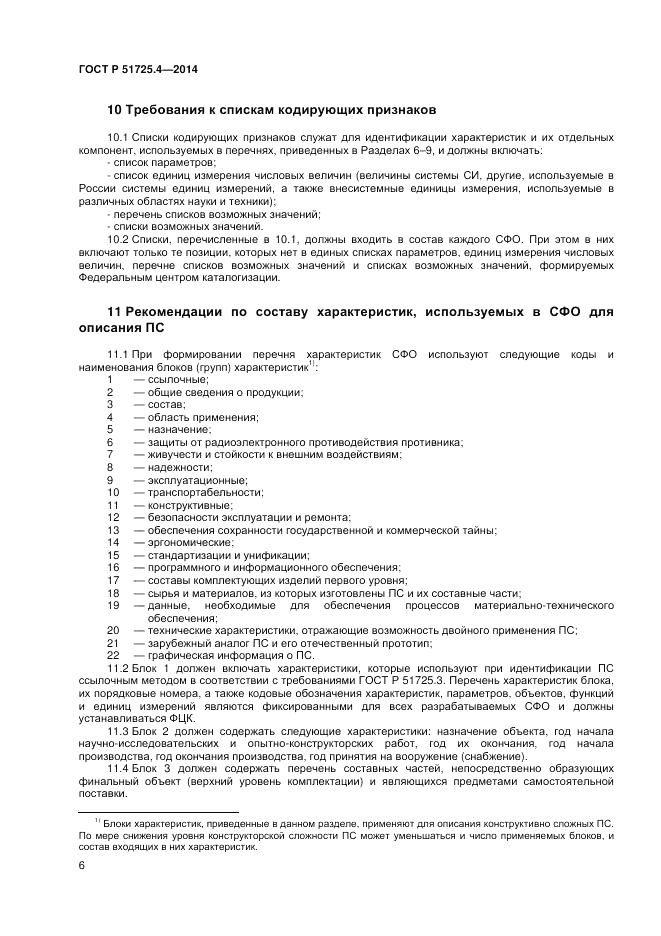 ГОСТ Р 51725.4—2014

10 Требования к спискам кодирующих признаков

10.1 Списки кодирующих признаков служат для идентификации характеристик и их отдельных компонент, используемых в перечнях, приведенных в Разделах 6–9, и должны включать:
- список параметров;
- список единиц измерения числовых величин (величины системы СИ, другие, используемые в России системы единиц измерений, а также внесистемные единицы измерения, используемые в различных областях науки и техники);
- перечень списков возможных значений;
- списки возможных значений.

10.2 Списки, перечисленные в 10.1, должны входить в состав каждого СФО. При этом в них включают только те позиции, которых нет в единых списках параметров, единиц измерения числовых величин, перечне списков возможных значений и списках возможных значений, формируемых Федеральным центром каталогизации.

11 Рекомендации по составу характеристик, используемых в СФО для описания ПС

11.1 При формировании перечня характеристик СФО используют следующие коды и наименования блоков (групп) характеристик$^{1)}$:
1 — ссылочные;
2 — общие сведения о продукции;
3 — состав;
4 — область применения;
5 — назначение;
6 — защиты от радиоэлектронного противодействия противника;
7 — живучести и стойкости к внешним воздействиям;
8 — надежности;
9 — эксплуатационные;
10 — транспортабельности;
11 — конструктивные;
12 — безопасности эксплуатации и ремонта;
13 — обеспечения сохранности государственной и коммерческой тайны;
14 — эргономические;
15 — стандартизации и унификации;
16 — программного и информационного обеспечения;
17 — составы комплектующих изделий первого уровня;
18 — сырья и материалов, из которых изготовлены ПС и их составные части;
19 — данные, необходимые для обеспечения процессов материально-технического обеспечения;
20 — технические характеристики, отражающие возможность двойного применения ПС;
21 — зарубежный аналог ПС и его отечественный прототип;
22 — графическая информация о ПС.

11.2 Блок 1 должен включать характеристики, которые используют при идентификации ПС ссылочным методом в соответствии с требованиями ГОСТ Р 51725.3. Перечень характеристик блока, их порядковые номера, а также кодовые обозначения характеристик, параметров, объектов, функций и единиц измерений являются фиксированными для всех разрабатываемых СФО и должны устанавливаться ФЦК.

11.3 Блок 2 должен содержать следующие характеристики: назначение объекта, год начала научно-исследовательских и опытно-конструкторских работ, год их окончания, год начала производства, год окончания производства, год принятия на вооружение (снабжение).

11.4 Блок 3 должен содержать перечень составных частей, непосредственно образующих финальный объект (верхний уровень комплектации) и являющихся предметами самостоятельной поставки.

$^{1)}$ Блоки характеристик, приведенные в данном разделе, применяют для описания конструктивно сложных ПС. По мере снижения уровня конструкторской сложности ПС может уменьшаться и число применяемых блоков, и состав входящих в них характеристик.

6